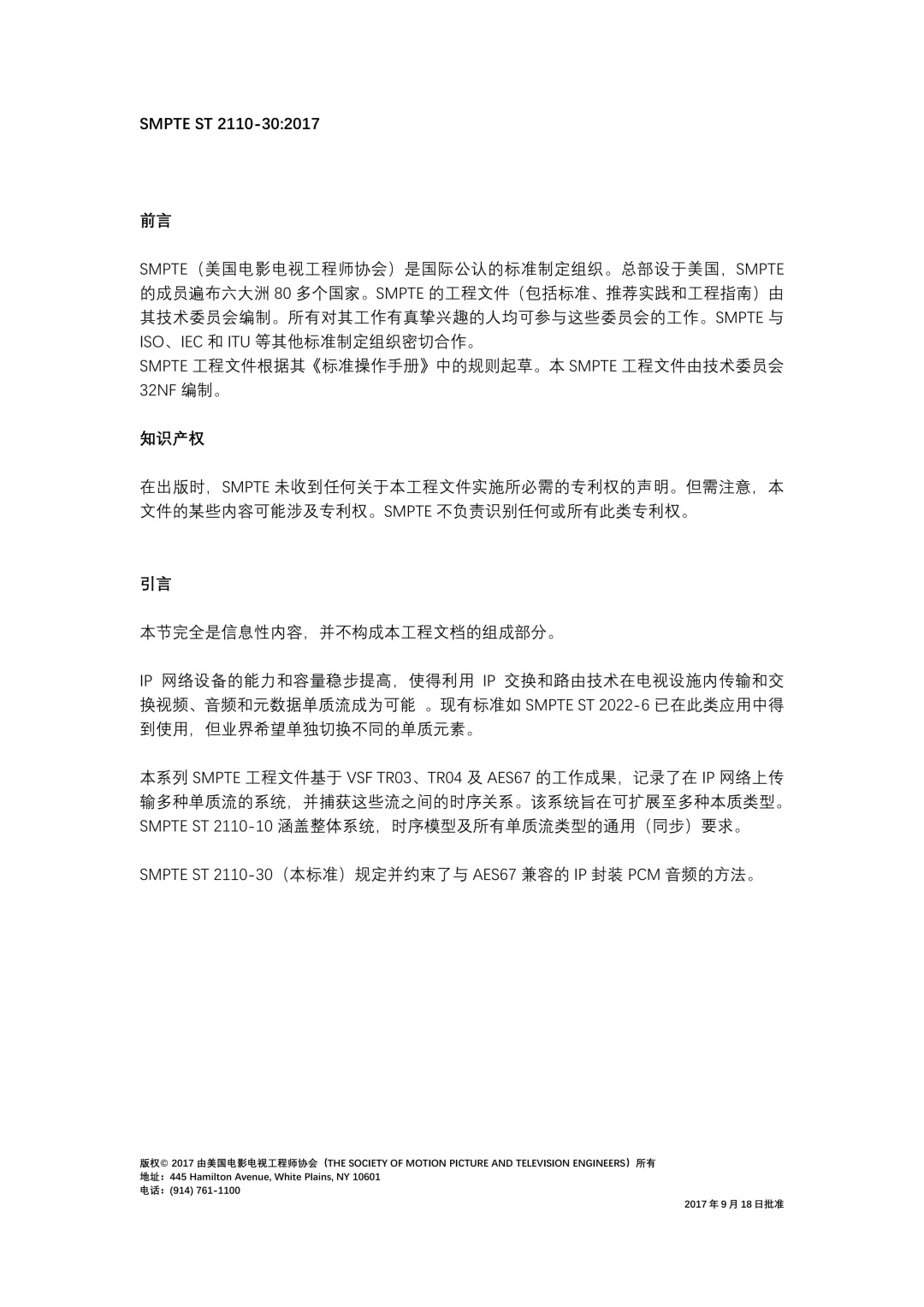 SMPTE ST 2110-30:2017

前言

SMPTE（美国电影电视工程师协会）是国际公认的标准制定组织。总部设于美国，SMPTE 的成员遍布六大洲 80 多个国家。SMPTE 的工程文件（包括标准、推荐实践和工程指南）由其技术委员会编制。所有对其工作有真挚兴趣的人均可参与这些委员会的工作。SMPTE 与 ISO、IEC 和 ITU 等其他标准制定组织密切合作。
SMPTE 工程文件根据其《标准操作手册》中的规则起草。本 SMPTE 工程文件由技术委员会 32NF 编制。

知识产权

在出版时，SMPTE 未收到任何关于本工程文件实施所必需的专利权的声明。但需注意，本文件的某些内容可能涉及专利权。SMPTE 不负责识别任何或所有此类专利权。

引言

本节完全是信息性内容，并不构成本工程文档的组成部分。

IP 网络设备的能力和容量稳步提高，使得利用 IP 交换和路由技术在电视设施内传输和交换视频、音频和元数据单质流成为可能 。现有标准如 SMPTE ST 2022-6 已在此类应用中得到使用，但业界希望单独切换不同的单质元素。

本系列 SMPTE 工程文件基于 VSF TR03、TR04 及 AES67 的工作成果，记录了在 IP 网络上传输多种单质流的系统，并捕获这些流之间的时序关系。该系统旨在可扩展至多种本质类型。SMPTE ST 2110-10 涵盖整体系统，时序模型及所有单质流类型的通用（同步）要求。

SMPTE ST 2110-30（本标准）规定并约束了与 AES67 兼容的 IP 封装 PCM 音频的方法。

版权© 2017 由美国电影电视工程师协会（THE SOCIETY OF MOTION PICTURE AND TELEVISION ENGINEERS）所有
地址：445 Hamilton Avenue, White Plains, NY 10601
电话：(914) 761-1100
2017 年 9 月 18 日批准